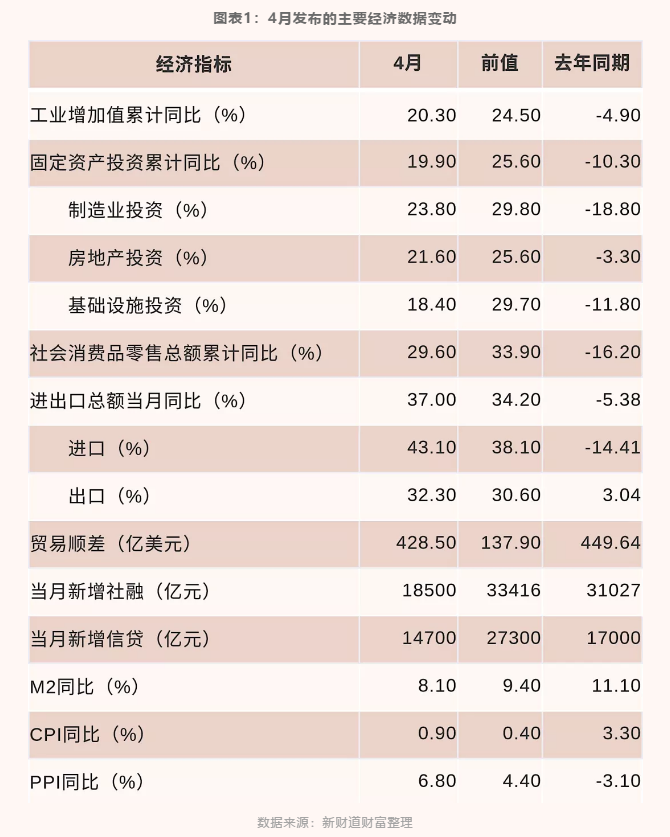 图表1：4月发布的主要经济数据变动

| 经济指标 | 4月 | 前值 | 去年同期 |
|---|---|---|---|
| 工业增加值累计同比（%） | 20.30 | 24.50 | -4.90 |
| 固定资产投资累计同比（%） | 19.90 | 25.60 | -10.30 |
| 制造业投资（%） | 23.80 | 29.80 | -18.80 |
| 房地产投资（%） | 21.60 | 25.60 | -3.30 |
| 基础设施投资（%） | 18.40 | 29.70 | -11.80 |
| 社会消费品零售总额累计同比（%） | 29.60 | 33.90 | -16.20 |
| 进出口总额当月同比（%） | 37.00 | 34.20 | -5.38 |
| 进口（%） | 43.10 | 38.10 | -14.41 |
| 出口（%） | 32.30 | 30.60 | 3.04 |
| 贸易顺差（亿美元） | 428.50 | 137.90 | 449.64 |
| 当月新增社融（亿元） | 18500 | 33416 | 31027 |
| 当月新增信贷（亿元） | 14700 | 27300 | 17000 |
| M2同比（%） | 8.10 | 9.40 | 11.10 |
| CPI同比（%） | 0.90 | 0.40 | 3.30 |
| PPI同比（%） | 6.80 | 4.40 | -3.10 |

数据来源：新财道财富整理